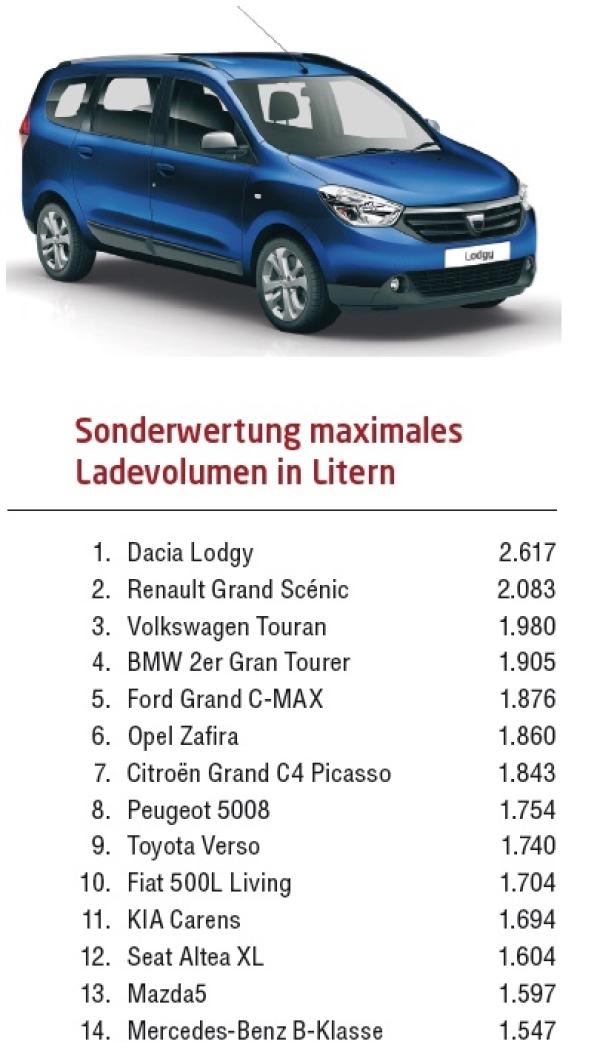 Lodgy

Sonderwertung maximales Ladevolumen in Litern

| | | |
|---|---|---|
| 1. | Dacia Lodgy | 2.617 |
| 2. | Renault Grand Scénic | 2.083 |
| 3. | Volkswagen Touran | 1.980 |
| 4. | BMW 2er Gran Tourer | 1.905 |
| 5. | Ford Grand C-MAX | 1.876 |
| 6. | Opel Zafira | 1.860 |
| 7. | Citroën Grand C4 Picasso | 1.843 |
| 8. | Peugeot 5008 | 1.754 |
| 9. | Toyota Verso | 1.740 |
| 10. | Fiat 500L Living | 1.704 |
| 11. | KIA Carens | 1.694 |
| 12. | Seat Altea XL | 1.604 |
| 13. | Mazda5 | 1.597 |
| 14. | Mercedes-Benz B-Klasse | 1.547 |